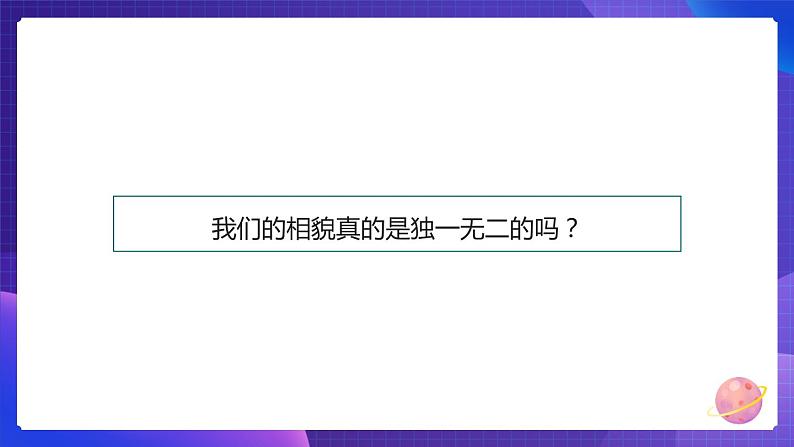 我们的相貌真的是独一无二的吗？